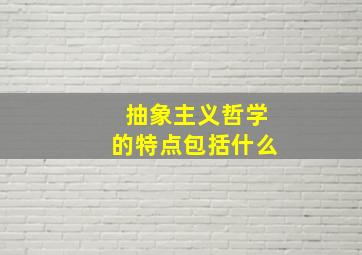 抽象主义哲学
的特点包括什么